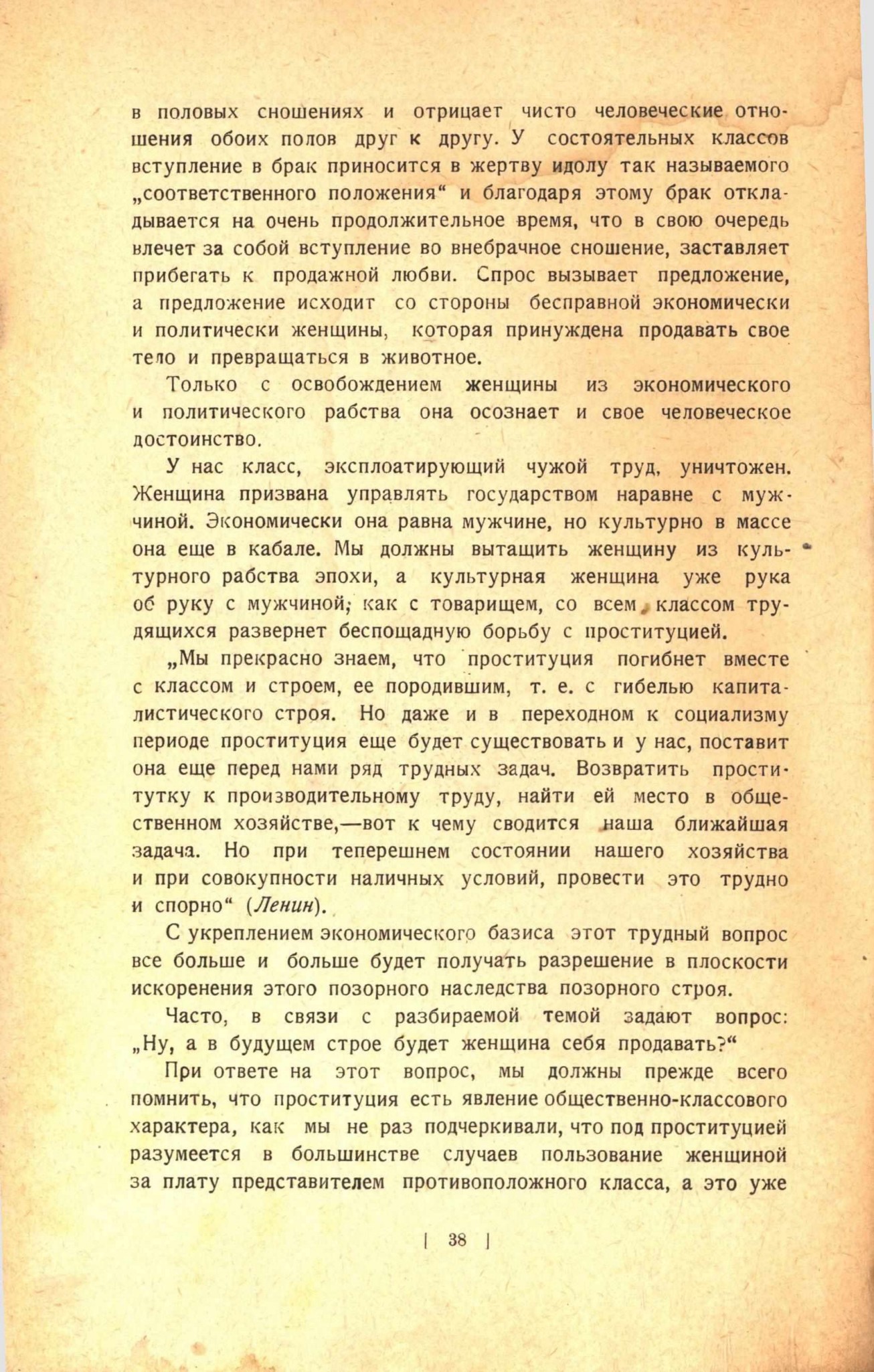 в половых сношениях и отрицает чисто человеческие отношения обоих полов друг к другу. У состоятельных классов вступление в брак приносится в жертву идолу так называемого „соответственного положения“ и благодаря этому брак откладывается на очень продолжительное время, что в свою очередь влечет за собой вступление во внебрачное сношение, заставляет прибегать к продажной любви. Спрос вызывает предложение, а предложение исходит со стороны бесправной экономически и политически женщины, которая принуждена продавать свое тело и превращаться в животное.

Только с освобождением женщины из экономического и политического рабства она осознает и свое человеческое достоинство.

У нас класс, эксплоатирующий чужой труд, уничтожен. Женщина призвана управлять государством наравне с мужчиной. Экономически она равна мужчине, но культурно в массе она еще в кабале. Мы должны вытащить женщину из культурного рабства эпохи, а культурная женщина уже рука об руку с мужчиной, как с товарищем, со всем классом трудящихся развернет беспощадную борьбу с проституцией.

„Мы прекрасно знаем, что проституция погибнет вместе с классом и строем, ее породившим, т. е. с гибелью капиталистического строя. Но даже и в переходном к социализму периоде проституция еще будет существовать и у нас, поставит она еще перед нами ряд трудных задач. Возвратить проститутку к производительному труду, найти ей место в общественном хозяйстве,—вот к чему сводится наша ближайшая задача. Но при теперешнем состоянии нашего хозяйства и при совокупности наличных условий, провести это трудно и спорно“ (Ленин).

С укреплением экономического базиса этот трудный вопрос все больше и больше будет получать разрешение в плоскости искоренения этого позорного наследства позорного строя.

Часто, в связи с разбираемой темой задают вопрос: „Ну, а в будущем строе будет женщина себя продавать?“

При ответе на этот вопрос, мы должны прежде всего помнить, что проституция есть явление общественно-классового характера, как мы не раз подчеркивали, что под проституцией разумеется в большинстве случаев пользование женщиной за плату представителем противоположного класса, а это уже

| 38 |